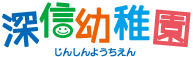 深信幼稚園
じんしんようちえん